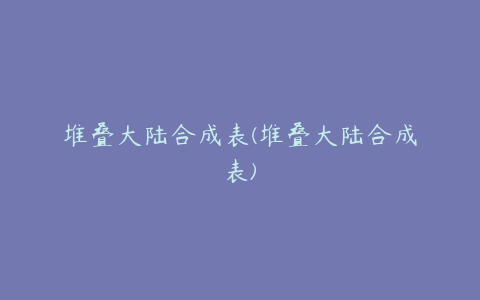 堆叠大陆合成表(堆叠大陆合成表)